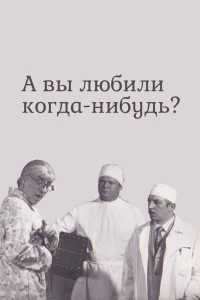 А вы любили когда-нибудь?